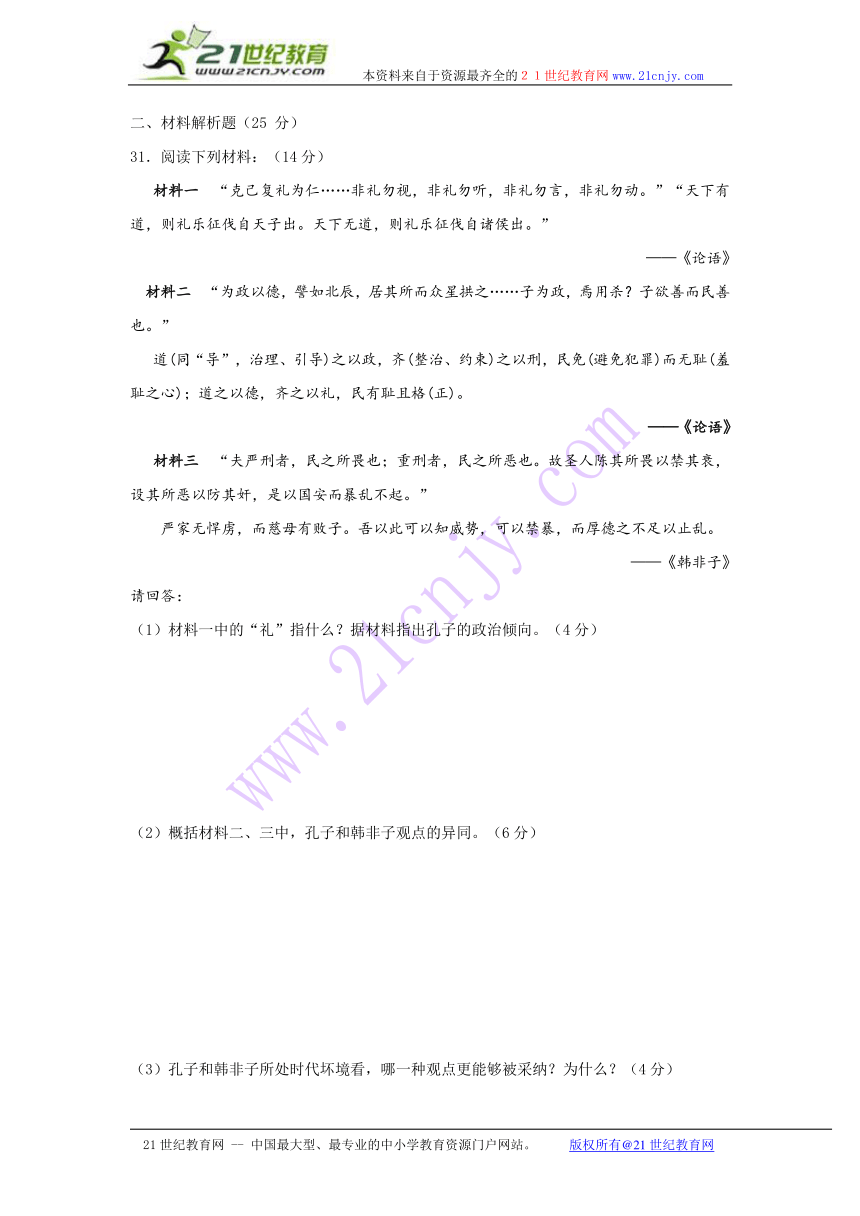 21世纪教育
www.21cnjy.com
本资料来自于资源最齐全的２１世纪教育网www.21cnjy.com

二、材料解析题（25 分）

31．阅读下列材料：（14分）

材料一　“克己复礼为仁……非礼勿视，非礼勿听，非礼勿言，非礼勿动。”“天下有道，则礼乐征伐自天子出。天下无道，则礼乐征伐自诸侯出。”

——《论语》

材料二　“为政以德，譬如北辰，居其所而众星拱之……子为政，焉用杀？子欲善而民善也。”

道(同“导”，治理、引导)之以政，齐(整治、约束)之以刑，民免(避免犯罪)而无耻(羞耻之心)；道之以德，齐之以礼，民有耻且格(正)。

——《论语》

材料三　“夫严刑者，民之所畏也；重刑者，民之所恶也。故圣人陈其所畏以禁其衰，设其所恶以防其奸，是以国安而暴乱不起。”

严家无悍虏，而慈母有败子。吾以此可以知威势，可以禁暴，而厚德之不足以止乱。

——《韩非子》

请回答：

（1）材料一中的“礼”指什么？据材料指出孔子的政治倾向。（4分）

（2）概括材料二、三中，孔子和韩非子观点的异同。（6分）

（3）孔子和韩非子所处时代坏境看，哪一种观点更能够被采纳？为什么？（4分）

www.21cnjy.com

21世纪教育网 -- 中国最大型、最专业的中小学教育资源门户网站。　　版权所有@21世纪教育网